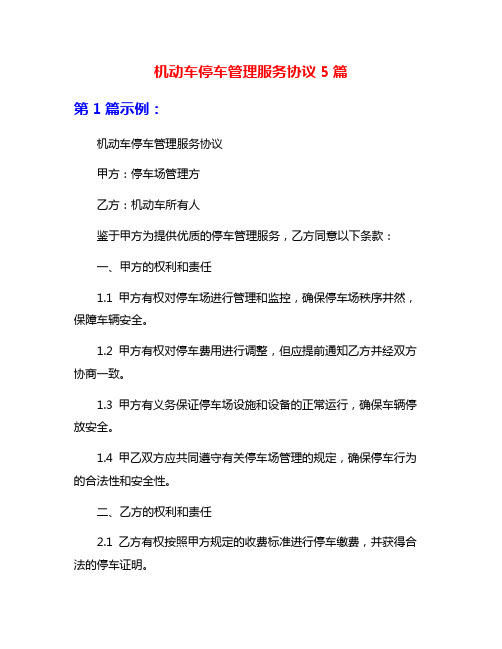 机动车停车管理服务协议 5 篇

第 1 篇示例：

机动车停车管理服务协议

甲方：停车场管理方

乙方：机动车所有人

鉴于甲方为提供优质的停车管理服务，乙方同意以下条款：

一、甲方的权利和责任

1.1 甲方有权对停车场进行管理和监控，确保停车场秩序井然，保障车辆安全。

1.2 甲方有权对停车费用进行调整，但应提前通知乙方并经双方协商一致。

1.3 甲方有义务保证停车场设施和设备的正常运行，确保车辆停放安全。

1.4 甲乙双方应共同遵守有关停车场管理的规定，确保停车行为的合法性和安全性。

二、乙方的权利和责任

2.1 乙方有权按照甲方规定的收费标准进行停车缴费，并获得合法的停车证明。